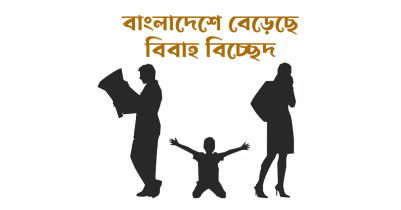 বাংলাদেশে বেড়েছে
বিবাহ বিচ্ছেদ